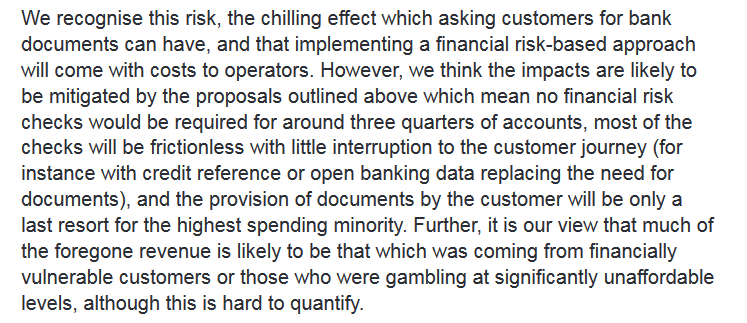 We recognise this risk, the chilling effect which asking customers for bank documents can have, and that implementing a financial risk-based approach will come with costs to operators. However, we think the impacts are likely to be mitigated by the proposals outlined above which mean no financial risk checks would be required for around three quarters of accounts, most of the checks will be frictionless with little interruption to the customer journey (for instance with credit reference or open banking data replacing the need for documents), and the provision of documents by the customer will be only a last resort for the highest spending minority. Further, it is our view that much of the foregone revenue is likely to be that which was coming from financially vulnerable customers or those who were gambling at significantly unaffordable levels, although this is hard to quantify.